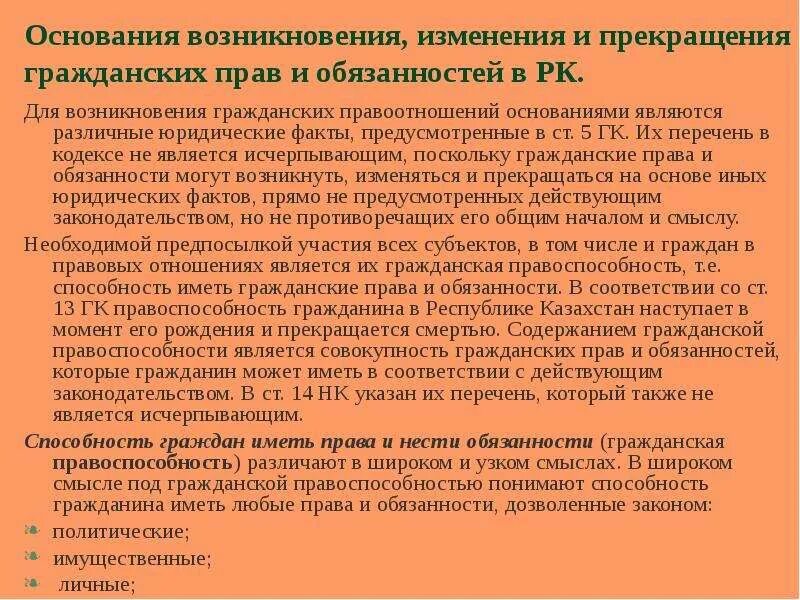 Основания возникновения, изменения и прекращения гражданских прав и обязанностей в РК.

Для возникновения гражданских правоотношений основаниями являются различные юридические факты, предусмотренные в ст. 5 ГК. Их перечень в кодексе не является исчерпывающим, поскольку гражданские права и обязанности могут возникнуть, изменяться и прекращаться на основе иных юридических фактов, прямо не предусмотренных действующим законодательством, но не противоречащих его общим началом и смыслу.

Необходимой предпосылкой участия всех субъектов, в том числе и граждан в правовых отношениях является их гражданская правоспособность, т.е. способность иметь гражданские права и обязанности. В соответствии со ст. 13 ГК правоспособность гражданина в Республике Казахстан наступает в момент его рождения и прекращается смертью. Содержанием гражданской правоспособности является совокупность гражданских прав и обязанностей, которые гражданин может иметь в соответствии с действующим законодательством. В ст. 14 НК указан их перечень, который также не является исчерпывающим.

Способность граждан иметь права и нести обязанности (гражданская правоспособность) различают в широком и узком смыслах. В широком смысле под гражданской правоспособностью понимают способность гражданина иметь любые права и обязанности, дозволенные законом:

политические;

имущественные;

личные;